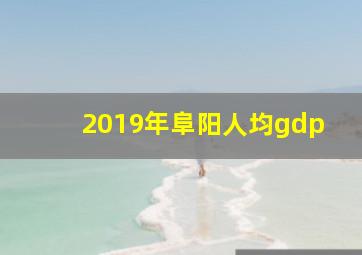 2019年阜阳人均gdp